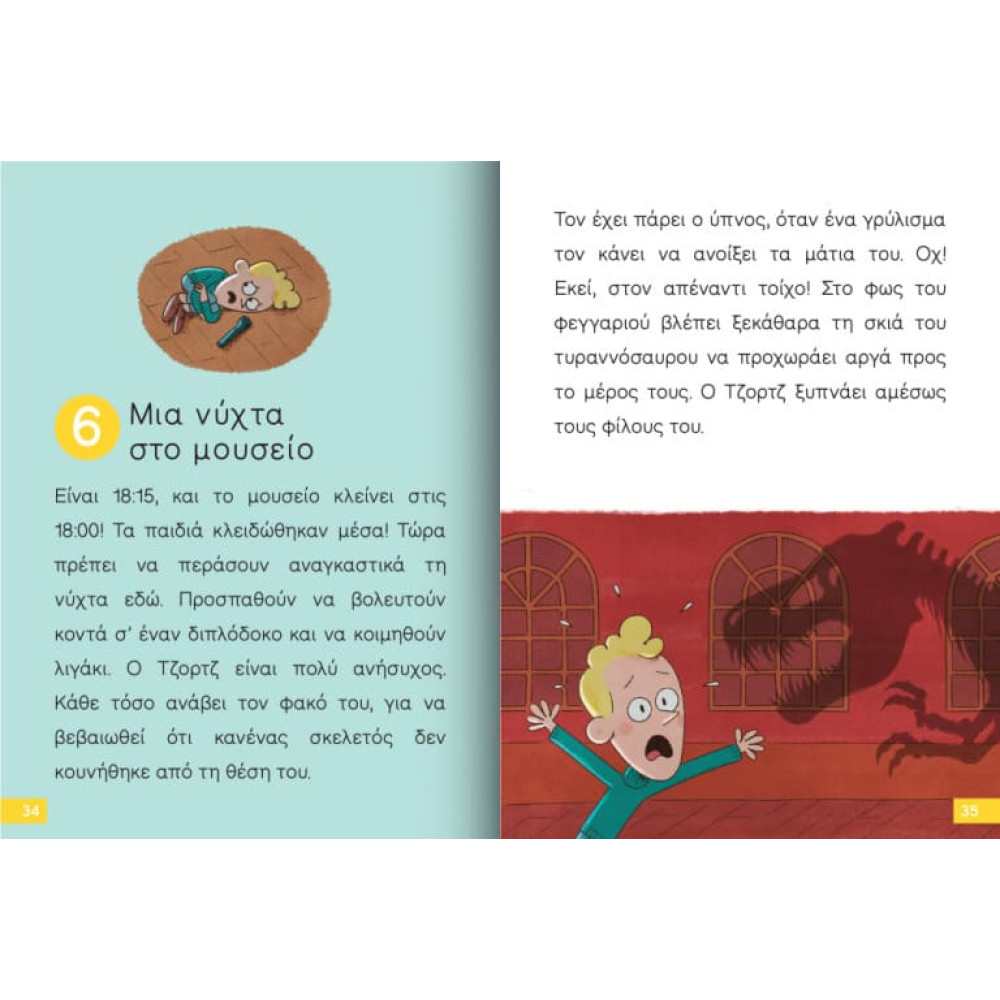 6 Μια νύχτα στο μουσείο

Είναι 18:15, και το μουσείο κλείνει στις 18:00! Τα παιδιά κλειδώθηκαν μέσα! Τώρα πρέπει να περάσουν αναγκαστικά τη νύχτα εδώ. Προσπαθούν να βολευτούν κοντά σ' έναν διπλόδοκο και να κοιμηθούν λιγάκι. Ο Τζορτζ είναι πολύ ανήσυχος. Κάθε τόσο ανάβει τον φακό του, για να βεβαιωθεί ότι κανένας σκελετός δεν κουνήθηκε από τη θέση του.

34

Τον έχει πάρει ο ύπνος, όταν ένα γρύλισμα τον κάνει να ανοίξει τα μάτια του. Οχ! Εκεί, στον απέναντι τοίχο! Στο φως του φεγγαριού βλέπει ξεκάθαρα τη σκιά του τυραννόσαυρου να προχωράει αργά προς το μέρος τους. Ο Τζορτζ ξυπνάει αμέσως τους φίλους του.

35